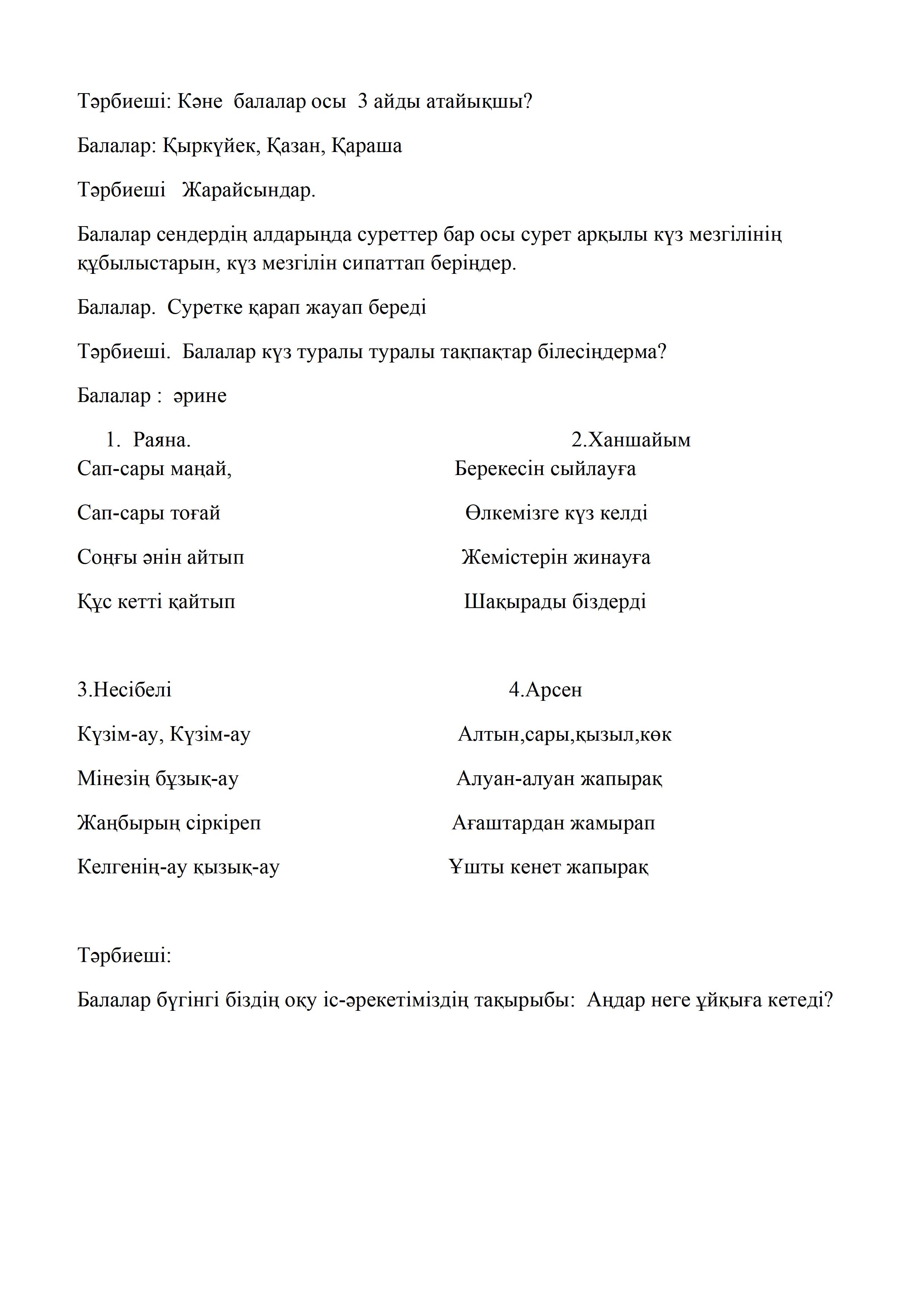 Тәрбиеші: Кәне балалар осы 3 айды атайықшы?

Балалар: Қыркүйек, Қазан, Қараша

Тәрбиеші Жарайсындар.

Балалар сендердің алдарыңда суреттер бар осы сурет арқылы күз мезгілінің құбылыстарын, күз мезгілін сипаттап беріңдер.

Балалар. Суретке қарап жауап береді

Тәрбиеші. Балалар күз туралы туралы тақпақтар білесіңдерма?

Балалар : әрине

1. Раяна.

Сап-сары маңай,

Сап-сары тоғай

Соңғы әнін айтып

Құс кетті қайтып

2.Ханшайым

Берекесін сыйлауға

Өлкемізге күз келді

Жемістерін жинауға

Шақырады біздерді

3.Несібелі

Күзім-ау, Күзім-ау

Мінезің бұзық-ау

Жаңбырың сіркіреп

Келгенің-ау қызық-ау

4.Арсен

Алтын,сары,қызыл,көк

Алуан-алуан жапырақ

Ағаштардан жамырап

Ұшты кенет жапырақ

Тәрбиеші:

Балалар бүгінгі біздің оқу іс-әрекетіміздің тақырыбы: Аңдар неге ұйқыға кетеді?